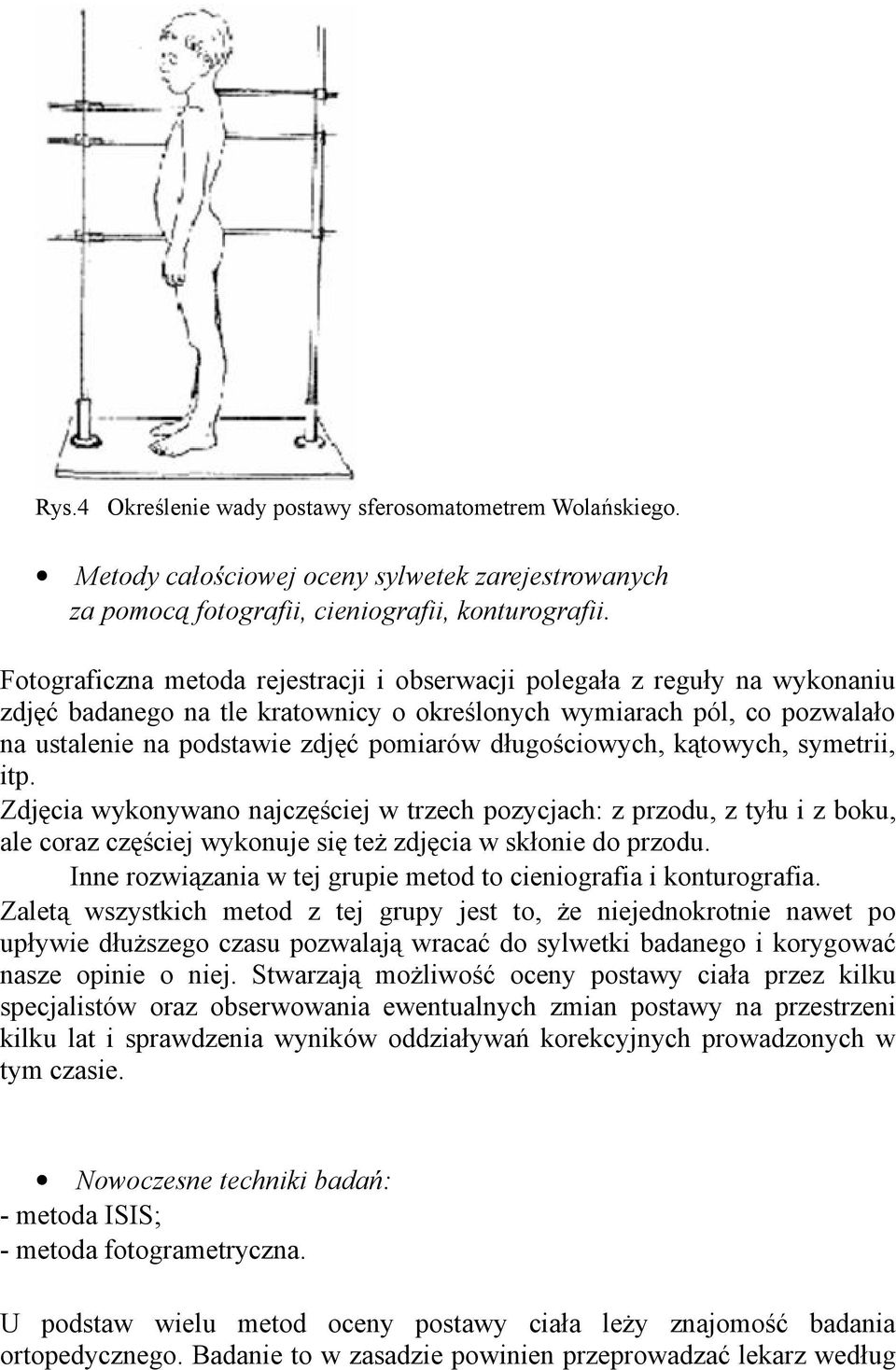 Rys.4 Określenie wady postawy sferosomatometrem Wolańskiego.

• Metody całościowej oceny sylwetek zarejestrowanych za pomocą fotografii, cieniografii, konturografii.

Fotograficzna metoda rejestracji i obserwacji polegała z reguły na wykonaniu zdjęć badanego na tle kratownicy o określonych wymiarach pól, co pozwalało na ustalenie na podstawie zdjęć pomiarów długościowych, kątowych, symetrii, itp.
Zdjęcia wykonywano najczęściej w trzech pozycjach: z przodu, z tyłu i z boku, ale coraz częściej wykonuje się też zdjęcia w skłonie do przodu.
Inne rozwiązania w tej grupie metod to cieniografia i konturografia.
Zaletą wszystkich metod z tej grupy jest to, że niejednokrotnie nawet po upływie dłuższego czasu pozwalają wracać do sylwetki badanego i korygować nasze opinie o niej. Stwarzają możliwość oceny postawy ciała przez kilku specjalistów oraz obserwowania ewentualnych zmian postawy na przestrzeni kilku lat i sprawdzenia wyników oddziaływań korekcyjnych prowadzonych w tym czasie.

• Nowoczesne techniki badań:
- metoda ISIS;
- metoda fotogrametryczna.

U podstaw wielu metod oceny postawy ciała leży znajomość badania ortopedycznego. Badanie to w zasadzie powinien przeprowadzać lekarz według